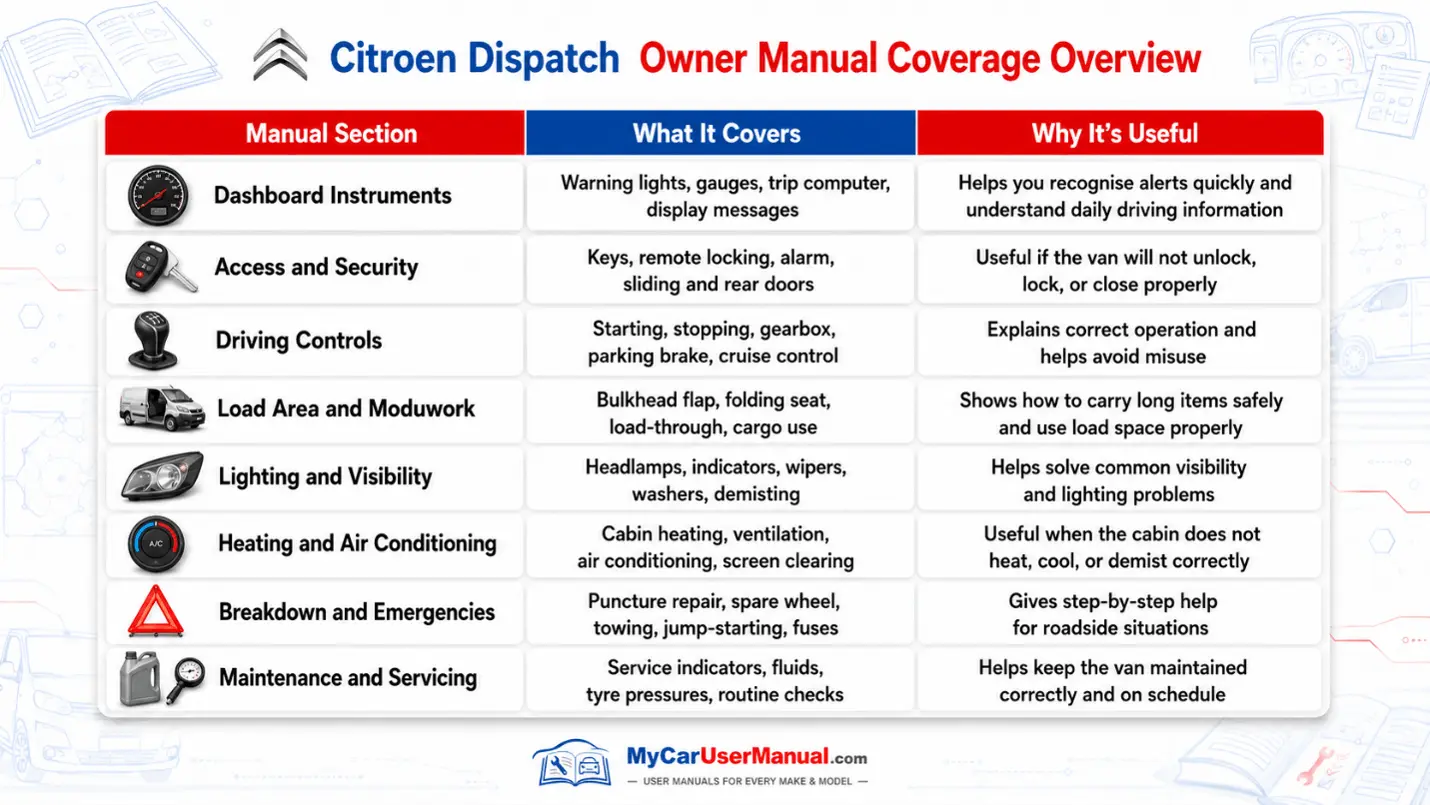 Citroen Dispatch Owner Manual Coverage Overview

| Manual Section | What It Covers | Why It's Useful |
|---|---|---|
| Dashboard Instruments | Warning lights, gauges, trip computer, display messages | Helps you recognise alerts quickly and understand daily driving information |
| Access and Security | Keys, remote locking, alarm, sliding and rear doors | Useful if the van will not unlock, lock, or close properly |
| Driving Controls | Starting, stopping, gearbox, parking brake, cruise control | Explains correct operation and helps avoid misuse |
| Load Area and Moduwork | Bulkhead flap, folding seat, load-through, cargo use | Shows how to carry long items safely and use load space properly |
| Lighting and Visibility | Headlamps, indicators, wipers, washers, demisting | Helps solve common visibility and lighting problems |
| Heating and Air Conditioning | Cabin heating, ventilation, air conditioning, screen clearing | Useful when the cabin does not heat, cool, or demist correctly |
| Breakdown and Emergencies | Puncture repair, spare wheel, towing, jump-starting, fuses | Gives step-by-step help for roadside situations |
| Maintenance and Servicing | Service indicators, fluids, tyre pressures, routine checks | Helps keep the van maintained correctly and on schedule |

A/C

MyCarUserManual.com
— USER MANUALS FOR EVERY MAKE & MODEL —